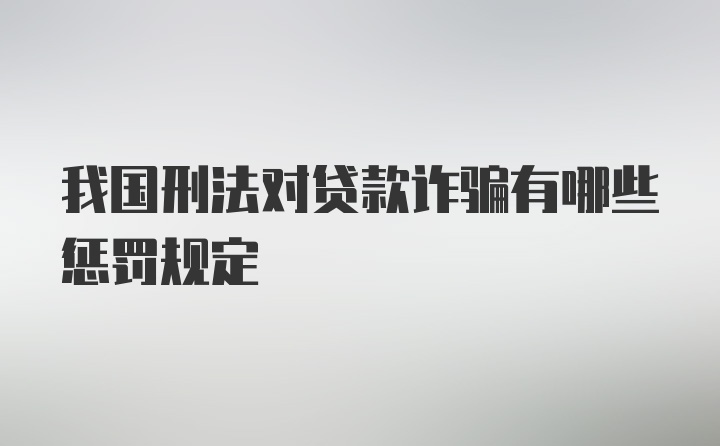 我国刑法对贷款诈骗有哪些惩罚规定